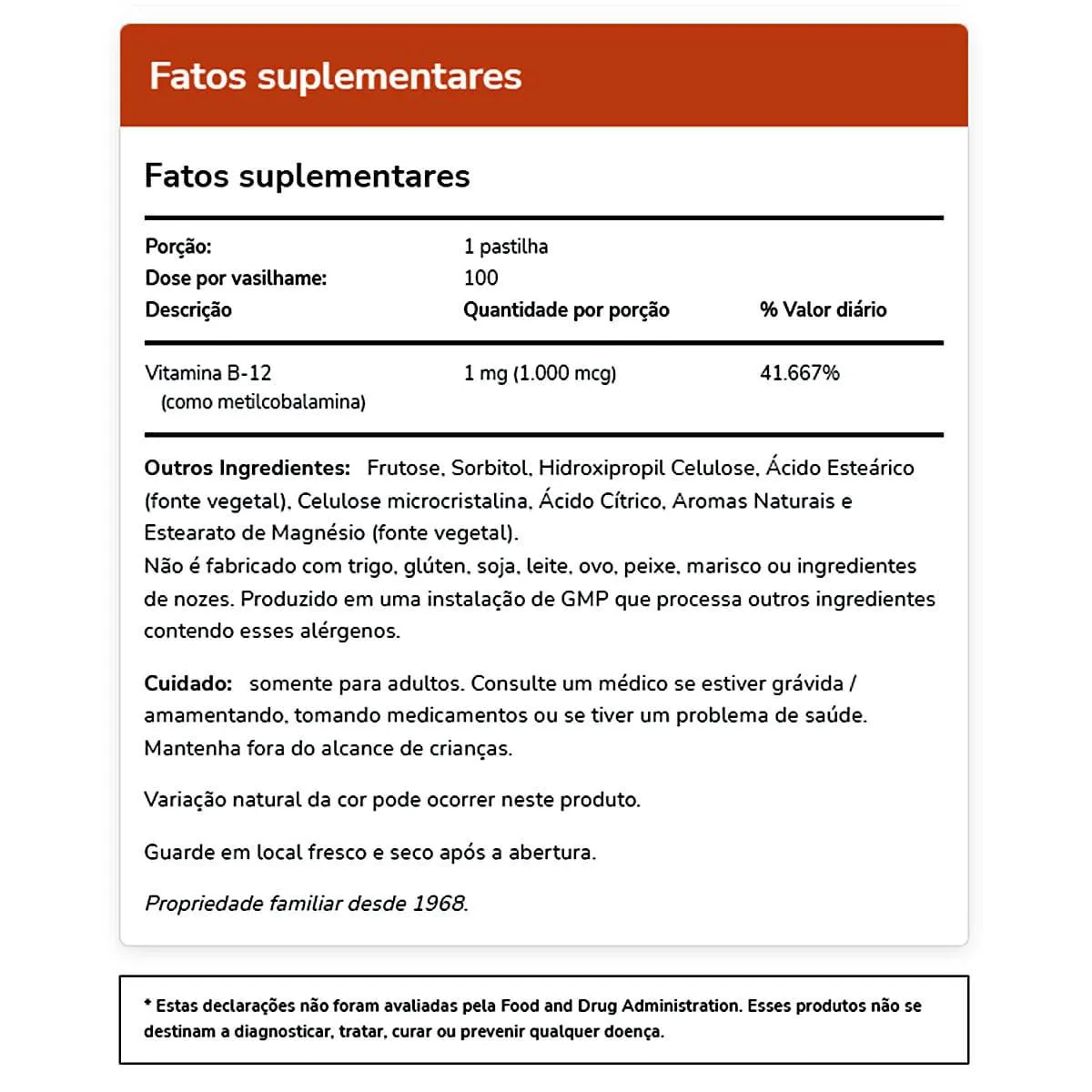 Fatos suplementares

Fatos suplementares

Porção: 1 pastilha
Dose por vasilhame: 100

| Descrição | Quantidade por porção | % Valor diário |
|---|---|---|
| Vitamina B-12 (como metilcobalamina) | 1 mg (1.000 mcg) | 41.667% |

Outros Ingredientes: Frutose, Sorbitol, Hidroxipropil Celulose, Ácido Esteárico (fonte vegetal), Celulose microcristalina, Ácido Cítrico, Aromas Naturais e Estearato de Magnésio (fonte vegetal).
Não é fabricado com trigo, glúten, soja, leite, ovo, peixe, marisco ou ingredientes de nozes. Produzido em uma instalação de GMP que processa outros ingredientes contendo esses alérgenos.

Cuidado: somente para adultos. Consulte um médico se estiver grávida / amamentando, tomando medicamentos ou se tiver um problema de saúde. Mantenha fora do alcance de crianças.

Variação natural da cor pode ocorrer neste produto.

Guarde em local fresco e seco após a abertura.

Propriedade familiar desde 1968.

* Estas declarações não foram avaliadas pela Food and Drug Administration. Esses produtos não se destinam a diagnosticar, tratar, curar ou prevenir qualquer doença.